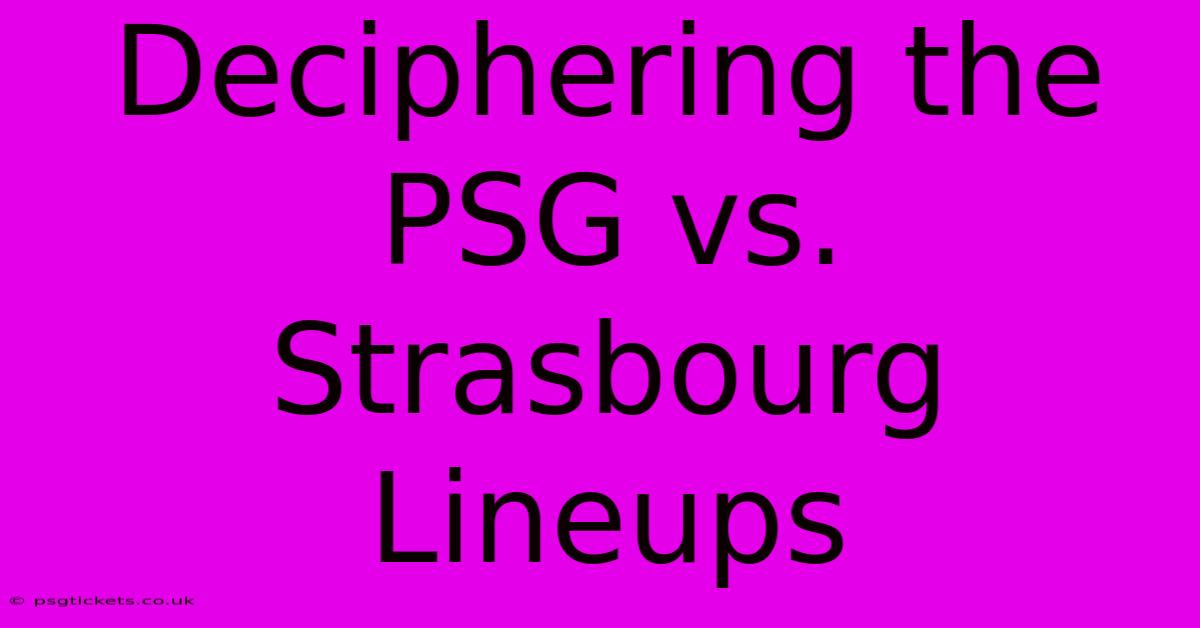 Deciphering the PSG vs. Strasbourg Lineups

© psgtickets.co.uk